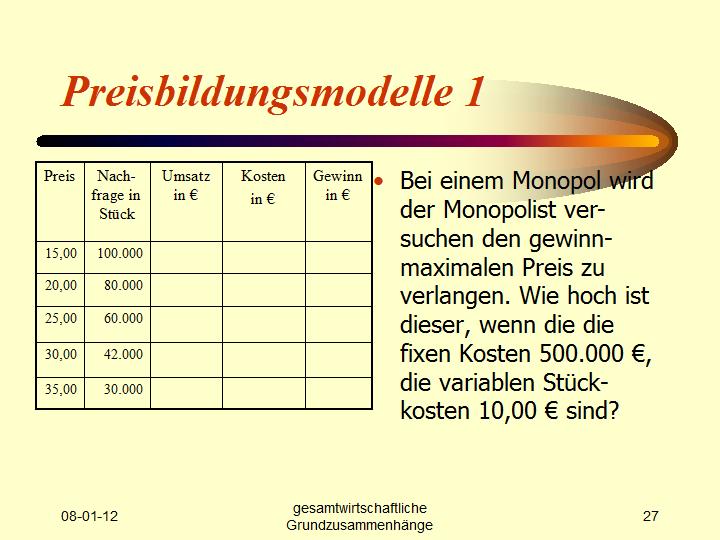 Preisbildungsmodelle 1

| Preis | Nachfrage in Stück | Umsatz in € | Kosten in € | Gewinn in € |
|---|---|---|---|---|
| 15,00 | 100.000 | | | |
| 20,00 | 80.000 | | | |
| 25,00 | 60.000 | | | |
| 30,00 | 42.000 | | | |
| 35,00 | 30.000 | | | |

• Bei einem Monopol wird der Monopolist versuchen den gewinnmaximalen Preis zu verlangen. Wie hoch ist dieser, wenn die die fixen Kosten 500.000 €, die variablen Stückkosten 10,00 € sind?

08-01-12

gesamtwirtschaftliche Grundzusammenhänge

27